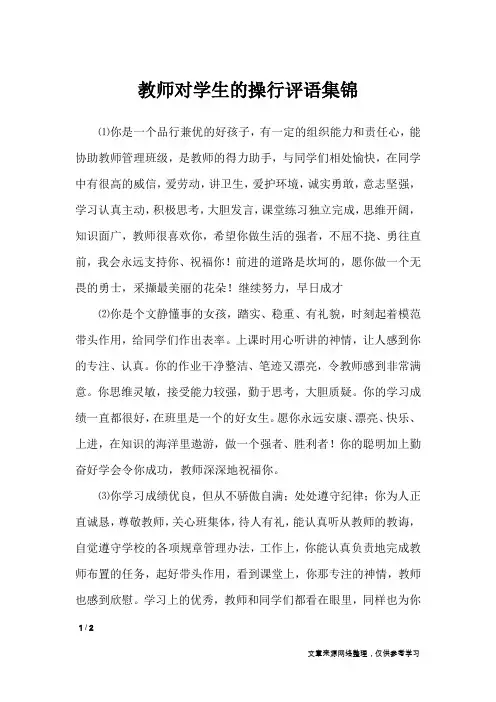 教师对学生的操行评语集锦

⑴你是一个品行兼优的好孩子，有一定的组织能力和责任心，能协助教师管理班级，是教师的得力助手，与同学们相处愉快，在同学中有很高的威信，爱劳动，讲卫生，爱护环境，诚实勇敢，意志坚强，学习认真主动，积极思考，大胆发言，课堂练习独立完成，思维开阔，知识面广，教师很喜欢你，希望你做生活的强者，不屈不挠、勇往直前，我会永远支持你、祝福你！前进的道路是坎坷的，愿你做一个无畏的勇士，采撷最美丽的花朵！继续努力，早日成才

⑵你是个文静懂事的女孩，踏实、稳重、有礼貌，时刻起着模范带头作用，给同学们作出表率。上课时用心听讲的神情，让人感到你的专注、认真。你的作业干净整洁、笔迹又漂亮，令教师感到非常满意。你思维灵敏，接受能力较强，勤于思考，大胆质疑。你的学习成绩一直都很好，在班里是一个的好女生。愿你永远安康、漂亮、快乐、上进，在知识的海洋里遨游，做一个强者、胜利者！你的聪明加上勤奋好学会令你成功，教师深深地祝福你。

⑶你学习成绩优良，但从不骄傲自满；处处遵守纪律；你为人正直诚恳，尊敬教师，关心班集体，待人有礼，能认真听从教师的教诲，自觉遵守学校的各项规章管理办法，工作上，你能认真负责地完成教师布置的任务，起好带头作用，看到课堂上，你那专注的神情，教师也感到欣慰。学习上的优秀，教师和同学们都看在眼里，同样也为你

1 / 2

文章来源网络整理，仅供参考学习